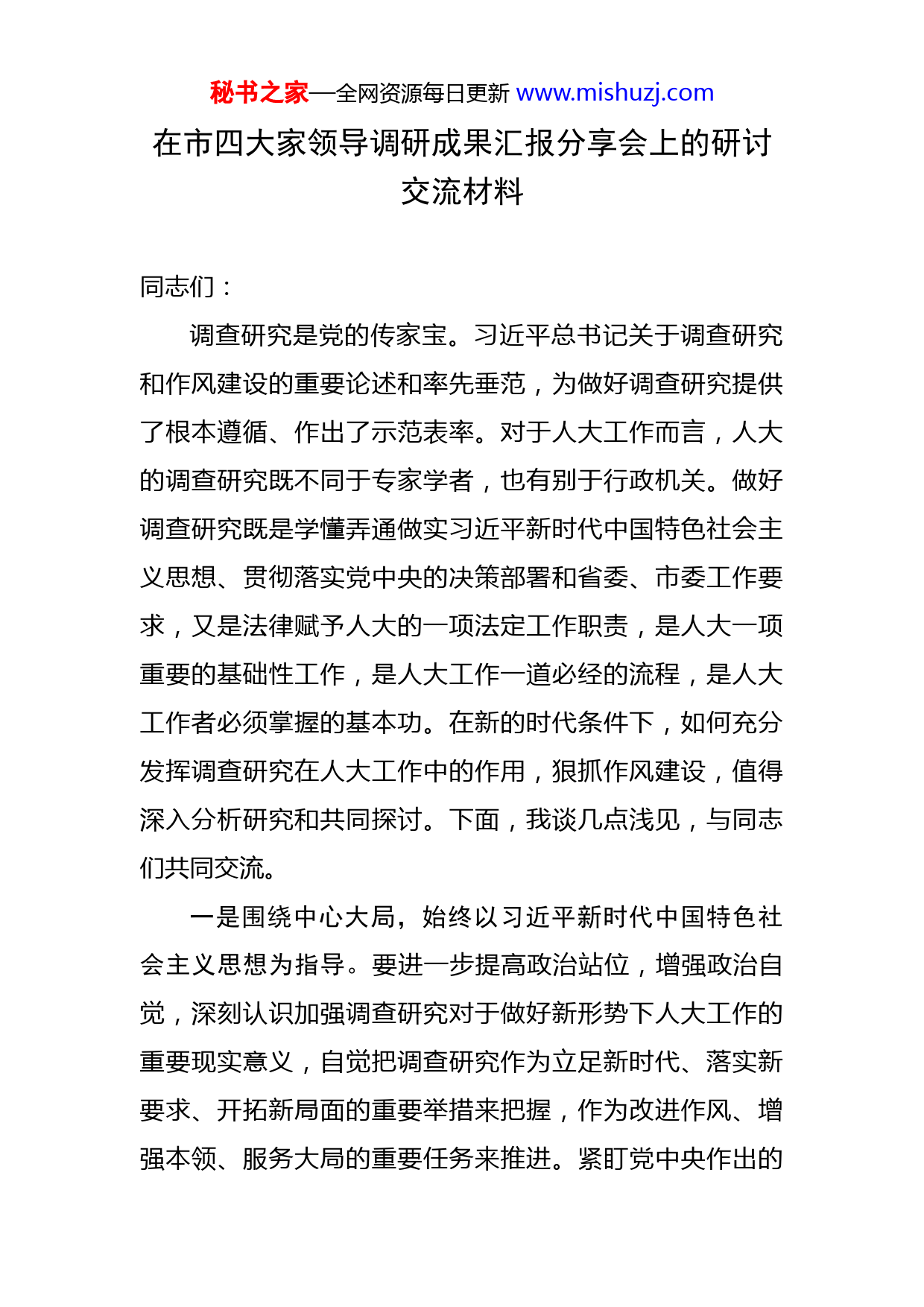 秘书之家—全网资源每日更新 www.mishuzj.com

在市四大家领导调研成果汇报分享会上的研讨交流材料

同志们：

调查研究是党的传家宝。习近平总书记关于调查研究和作风建设的重要论述和率先垂范，为做好调查研究提供了根本遵循、作出了示范表率。对于人大工作而言，人大的调查研究既不同于专家学者，也有别于行政机关。做好调查研究既是学懂弄通做实习近平新时代中国特色社会主义思想、贯彻落实党中央的决策部署和省委、市委工作要求，又是法律赋予人大的一项法定工作职责，是人大一项重要的基础性工作，是人大工作一道必经的流程，是人大工作者必须掌握的基本功。在新的时代条件下，如何充分发挥调查研究在人大工作中的作用，狠抓作风建设，值得深入分析研究和共同探讨。下面，我谈几点浅见，与同志们共同交流。

一是围绕中心大局，始终以习近平新时代中国特色社会主义思想为指导。要进一步提高政治站位，增强政治自觉，深刻认识加强调查研究对于做好新形势下人大工作的重要现实意义，自觉把调查研究作为立足新时代、落实新要求、开拓新局面的重要举措来把握，作为改进作风、增强本领、服务大局的重要任务来推进。紧盯党中央作出的